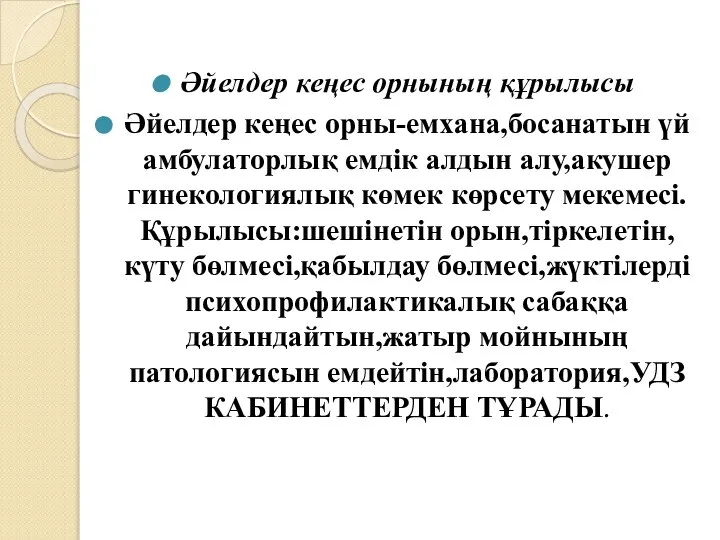 Әйелдер кеңес орнының құрылысы

Әйелдер кеңес орны-емхана,босанатын үй амбулаторлық емдік алдын алу,акушер гинекологиялық көмек көрсету мекемесі. Құрылысы:шешінетін орын,тіркелетін, күту бөлмесі,қабылдау бөлмесі,жүктілерді психопрофилактикалық сабаққа дайындайтын,жатыр мойнының патологиясын емдейтін,лаборатория,УДЗ КАБИНЕТТЕРДЕН ТҰРАДЫ.